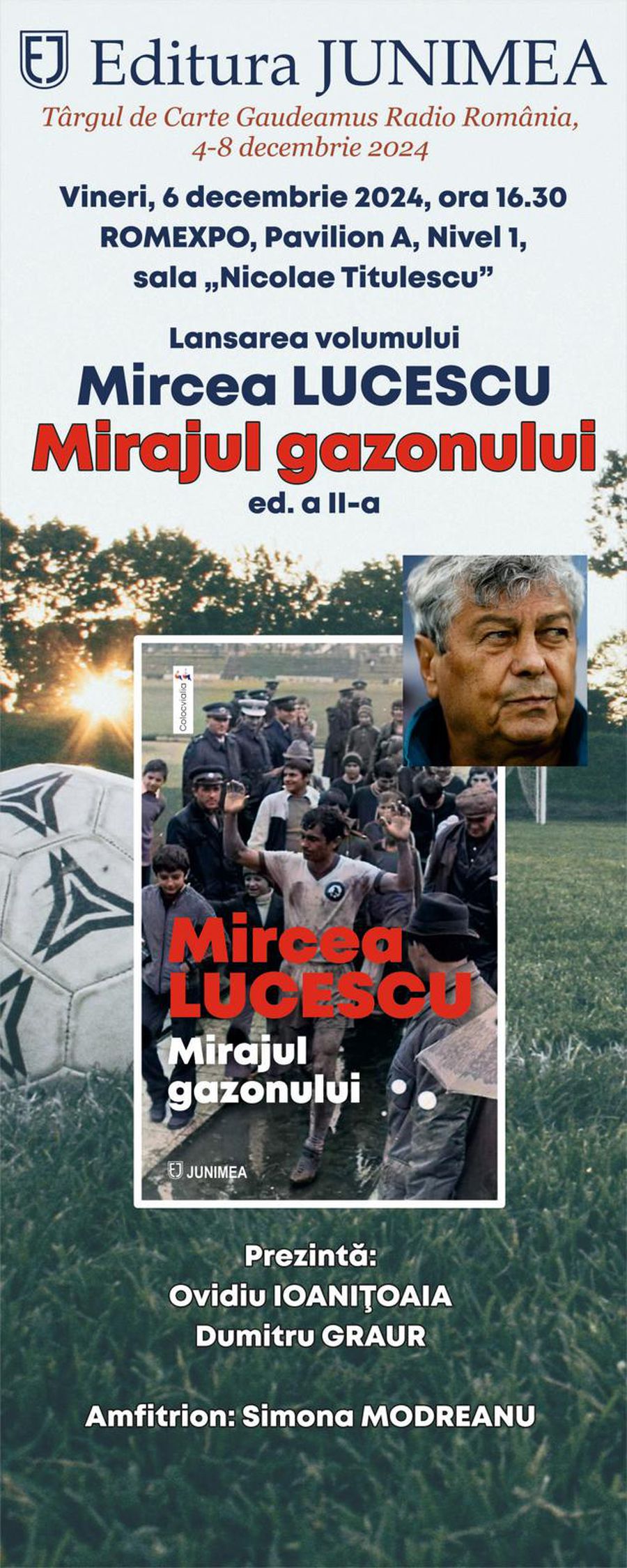 Editura JUNIMEA

Târgul de Carte Gaudeamus Radio România, 4-8 decembrie 2024

Vineri, 6 decembrie 2024, ora 16.30
ROMEXPO, Pavilion A, Nivel 1, sala „Nicolae Titulescu”

Lansarea volumului
Mircea LUCESCU
Mirajul gazonului
ed. a II-a

Colocvialia

Mircea LUCESCU
Mirajul gazonului

JUNIMEA

Prezintă:
Ovidiu IOANIŢOAIA
Dumitru GRAUR

Amfitrion: Simona MODREANU